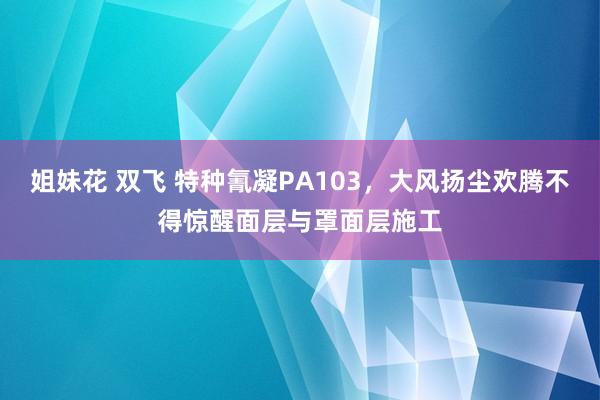 姐妹花 双飞 特种氰凝PA103，大风扬尘欢腾不得惊醒面层与罩面层施工